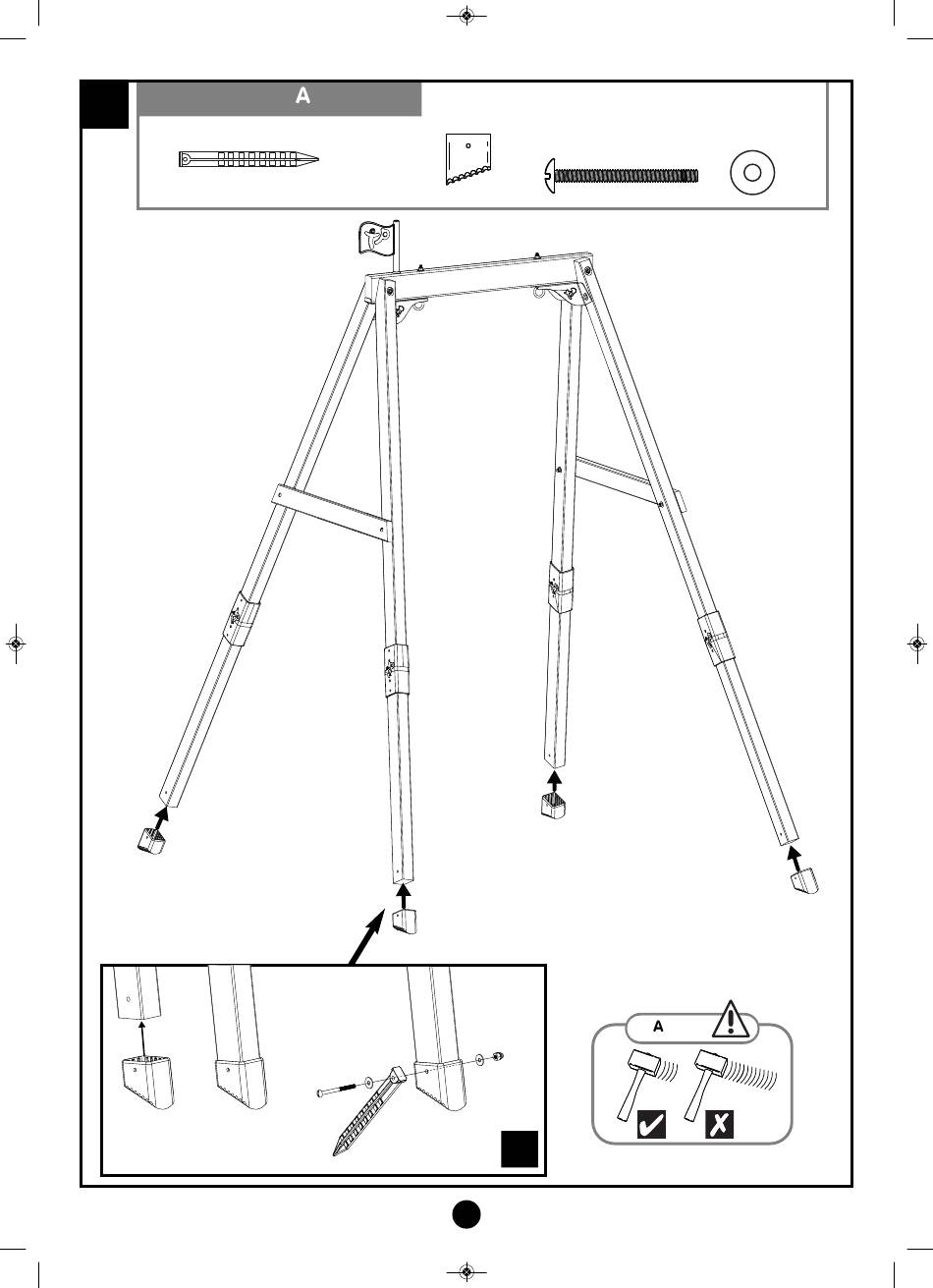 A

A